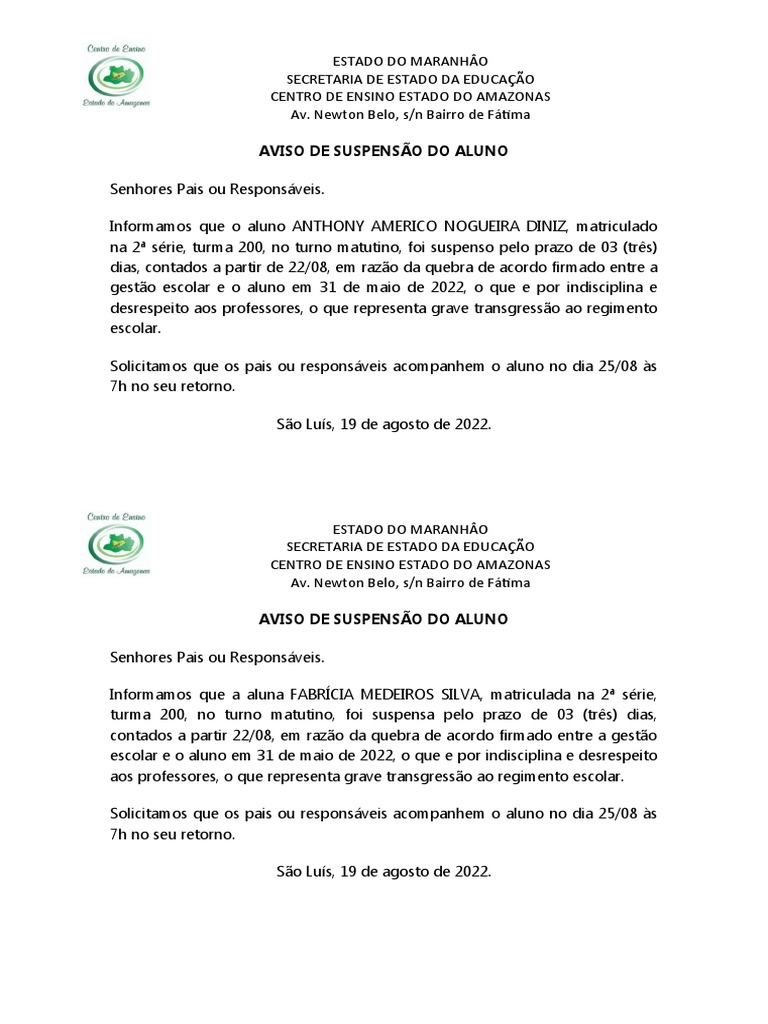 Centro de Ensino
Estado do Amazonas

ESTADO DO MARANHÂO
SECRETARIA DE ESTADO DA EDUCAÇÃO
CENTRO DE ENSINO ESTADO DO AMAZONAS
Av. Newton Belo, s/n Bairro de Fátima

AVISO DE SUSPENSÃO DO ALUNO

Senhores Pais ou Responsáveis.

Informamos que o aluno ANTHONY AMERICO NOGUEIRA DINIZ, matriculado na 2ª série, turma 200, no turno matutino, foi suspenso pelo prazo de 03 (três) dias, contados a partir de 22/08, em razão da quebra de acordo firmado entre a gestão escolar e o aluno em 31 de maio de 2022, o que e por indisciplina e desrespeito aos professores, o que representa grave transgressão ao regimento escolar.

Solicitamos que os pais ou responsáveis acompanhem o aluno no dia 25/08 às 7h no seu retorno.

São Luís, 19 de agosto de 2022.

Centro de Ensino
Estado do Amazonas

ESTADO DO MARANHÂO
SECRETARIA DE ESTADO DA EDUCAÇÃO
CENTRO DE ENSINO ESTADO DO AMAZONAS
Av. Newton Belo, s/n Bairro de Fátima

AVISO DE SUSPENSÃO DO ALUNO

Senhores Pais ou Responsáveis.

Informamos que a aluna FABRÍCIA MEDEIROS SILVA, matriculada na 2ª série, turma 200, no turno matutino, foi suspensa pelo prazo de 03 (três) dias, contados a partir 22/08, em razão da quebra de acordo firmado entre a gestão escolar e o aluno em 31 de maio de 2022, o que e por indisciplina e desrespeito aos professores, o que representa grave transgressão ao regimento escolar.

Solicitamos que os pais ou responsáveis acompanhem o aluno no dia 25/08 às 7h no seu retorno.

São Luís, 19 de agosto de 2022.